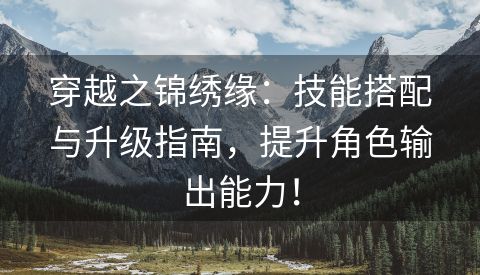 穿越之锦绣缘：技能搭配与升级指南，提升角色输出能力！